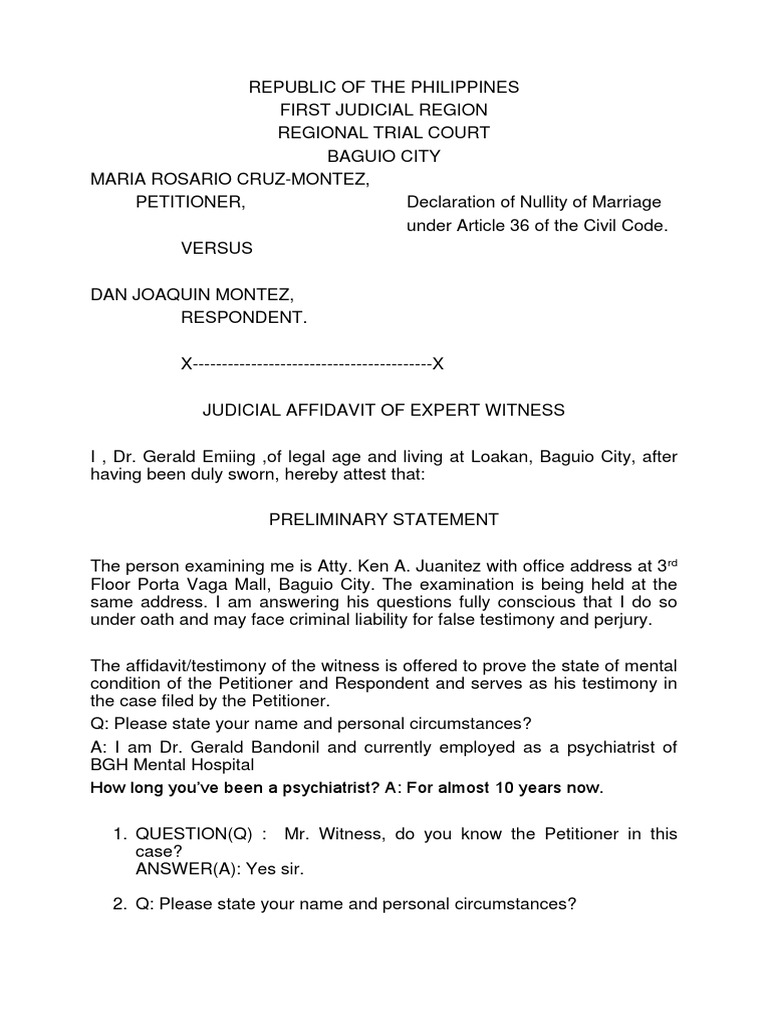 REPUBLIC OF THE PHILIPPINES
FIRST JUDICIAL REGION
REGIONAL TRIAL COURT
BAGUIO CITY

MARIA ROSARIO CRUZ-MONTEZ,
PETITIONER,

Declaration of Nullity of Marriage under Article 36 of the Civil Code.

VERSUS

DAN JOAQUIN MONTEZ,
RESPONDENT.

X-----------------------------------------X

JUDICIAL AFFIDAVIT OF EXPERT WITNESS

I , Dr. Gerald Emiing ,of legal age and living at Loakan, Baguio City, after having been duly sworn, hereby attest that:

PRELIMINARY STATEMENT

The person examining me is Atty. Ken A. Juanitez with office address at 3$^{rd}$ Floor Porta Vaga Mall, Baguio City. The examination is being held at the same address. I am answering his questions fully conscious that I do so under oath and may face criminal liability for false testimony and perjury.

The affidavit/testimony of the witness is offered to prove the state of mental condition of the Petitioner and Respondent and serves as his testimony in the case filed by the Petitioner.

Q: Please state your name and personal circumstances?

A: I am Dr. Gerald Bandonil and currently employed as a psychiatrist of BGH Mental Hospital

How long you've been a psychiatrist? A: For almost 10 years now.

1. QUESTION(Q) : Mr. Witness, do you know the Petitioner in this case?
ANSWER(A): Yes sir.

2. Q: Please state your name and personal circumstances?